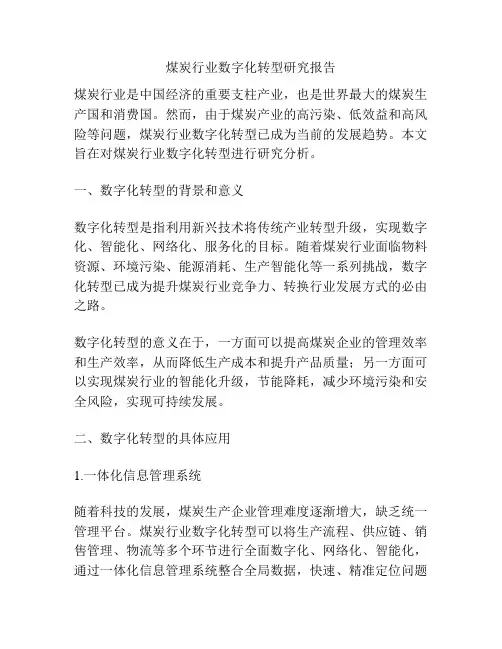 煤炭行业数字化转型研究报告

煤炭行业是中国经济的重要支柱产业，也是世界最大的煤炭生产国和消费国。然而，由于煤炭产业的高污染、低效益和高风险等问题，煤炭行业数字化转型已成为当前的发展趋势。本文旨在对煤炭行业数字化转型进行研究分析。

一、数字化转型的背景和意义

数字化转型是指利用新兴技术将传统产业转型升级，实现数字化、智能化、网络化、服务化的目标。随着煤炭行业面临物料资源、环境污染、能源消耗、生产智能化等一系列挑战，数字化转型已成为提升煤炭行业竞争力、转换行业发展方式的必由之路。

数字化转型的意义在于，一方面可以提高煤炭企业的管理效率和生产效率，从而降低生产成本和提升产品质量；另一方面可以实现煤炭行业的智能化升级，节能降耗，减少环境污染和安全风险，实现可持续发展。

二、数字化转型的具体应用

1.一体化信息管理系统

随着科技的发展，煤炭生产企业管理难度逐渐增大，缺乏统一管理平台。煤炭行业数字化转型可以将生产流程、供应链、销售管理、物流等多个环节进行全面数字化、网络化、智能化，通过一体化信息管理系统整合全局数据，快速、精准定位问题